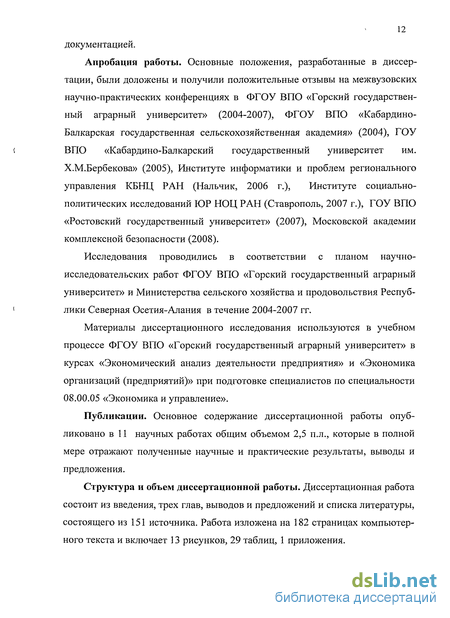 12

документацией.

**Апробация работы.** Основные положения, разработанные в диссертации, были доложены и получили положительные отзывы на межвузовских научно-практических конференциях в ФГОУ ВПО «Горский государственный аграрный университет» (2004-2007), ФГОУ ВПО «Кабардино-Балкарская государственная сельскохозяйственная академия» (2004), ГОУ ВПО «Кабардино-Балкарский государственный университет им. Х.М.Бербекова» (2005), Институте информатики и проблем регионального управления КБНЦ РАН (Нальчик, 2006 г.), Институте социально-политических исследований ЮР НОЦ РАН (Ставрополь, 2007 г.), ГОУ ВПО «Ростовский государственный университет» (2007), Московской академии комплексной безопасности (2008).

Исследования проводились в соответствии с планом научно-исследовательских работ ФГОУ ВПО «Горский государственный аграрный университет» и Министерства сельского хозяйства и продовольствия Республики Северная Осетия-Алания в течение 2004-2007 гг.

Материалы диссертационного исследования используются в учебном процессе ФГОУ ВПО «Горский государственный аграрный университет» в курсах «Экономический анализ деятельности предприятия» и «Экономика организаций (предприятий)» при подготовке специалистов по специальности 08.00.05 «Экономика и управление».

**Публикации.** Основное содержание диссертационной работы опубликовано в 11 научных работах общим объемом 2,5 п.л., которые в полной мере отражают полученные научные и практические результаты, выводы и предложения.

**Структура и объем диссертационной работы.** Диссертационная работа состоит из введения, трех глав, выводов и предложений и списка литературы, состоящего из 151 источника. Работа изложена на 182 страницах компьютерного текста и включает 13 рисунков, 29 таблиц, 1 приложения.

dsLib.net
библиотека диссертаций